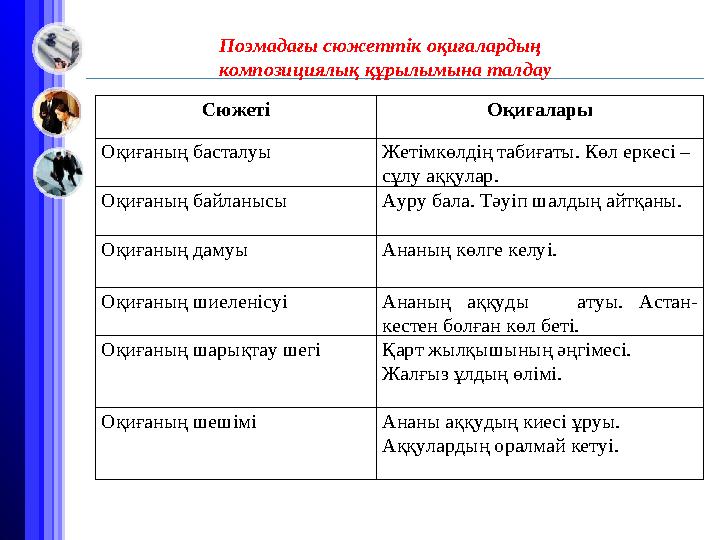 Поэмадағы сюжеттік оқиғалардың композициялық құрылымына талдау

| Сюжеті | Оқиғалары |
|---|---|
| Оқиғаның басталуы | Жетімкөлдің табиғаты. Көл еркесі – сұлу аққулар. |
| Оқиғаның байланысы | Ауру бала. Тәуіп шалдың айтқаны. |
| Оқиғаның дамуы | Ананың көлге келуі. |
| Оқиғаның шиеленісуі | Ананың аққуды атуы. Астан-кестен болған көл беті. |
| Оқиғаның шарықтау шегі | Қарт жылқышының әңгімесі. Жалғыз ұлдың өлімі. |
| Оқиғаның шешімі | Ананы аққудың киесі ұруы. Аққулардың оралмай кетуі. |